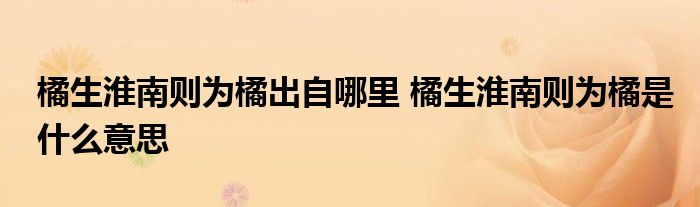 橘生淮南则为橘出自哪里 橘生淮南则为橘是什么意思